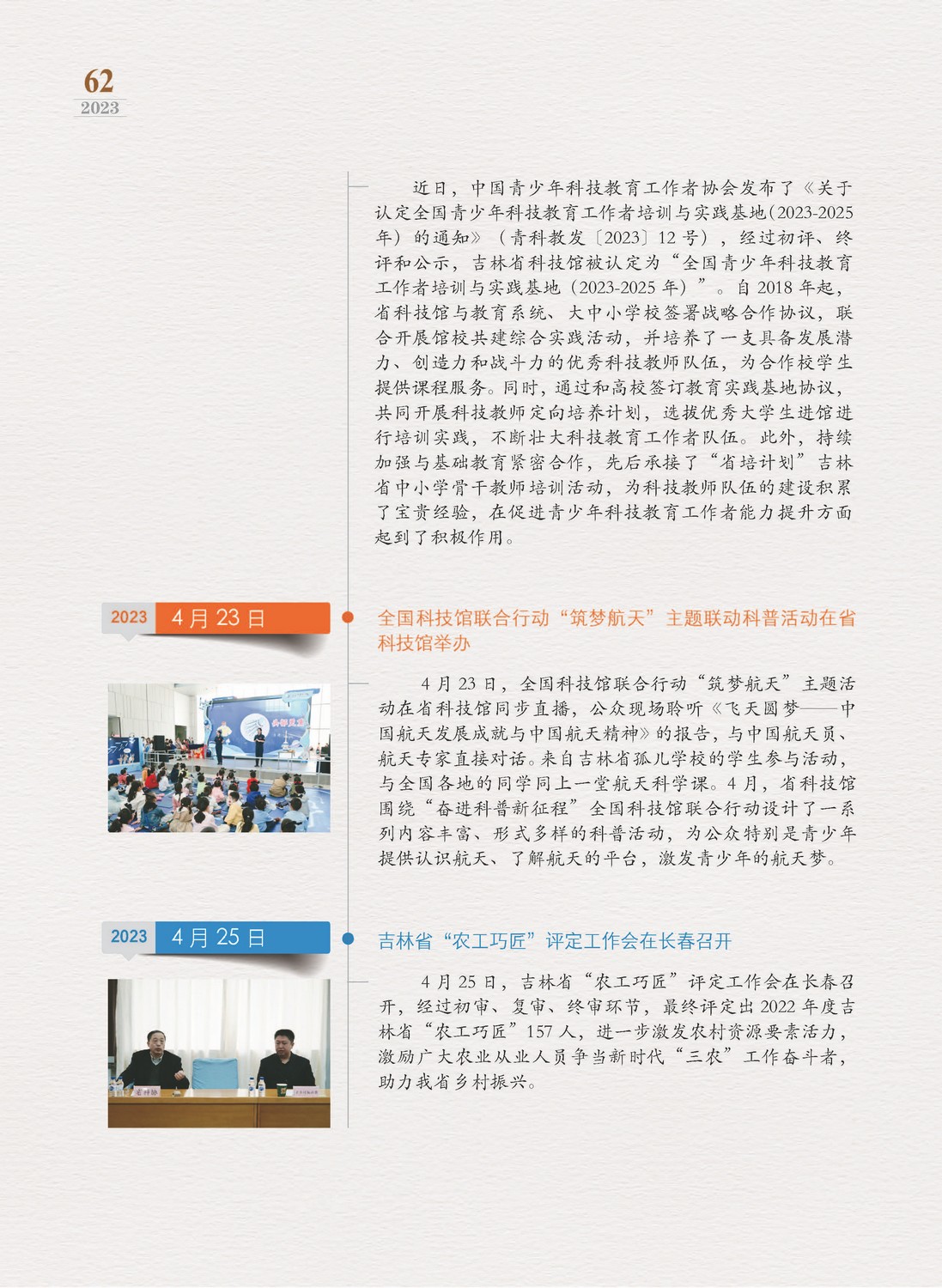 62
2023

近日，中国青少年科技教育工作者协会发布了《关于认定全国青少年科技教育工作者培训与实践基地（2023-2025年）的通知》（青科教发〔2023〕12号），经过初评、终评和公示，吉林省科技馆被认定为“全国青少年科技教育工作者培训与实践基地（2023-2025年）”。自2018年起，省科技馆与教育系统、大中小学校签署战略合作协议，联合开展馆校共建综合实践活动，并培养了一支具备发展潜力、创造力和战斗力的优秀科技教师队伍，为合作校学生提供课程服务。同时，通过和高校签订教育实践基地协议，共同开展科技教师定向培养计划，选拔优秀大学生进馆进行培训实践，不断壮大科技教育工作者队伍。此外，持续加强与基础教育紧密合作，先后承接了“省培计划”吉林省中小学骨干教师培训活动，为科技教师队伍的建设积累了宝贵经验，在促进青少年科技教育工作者能力提升方面起到了积极作用。

2023 4月23日

全国科技馆联合行动“筑梦航天”主题联动科普活动在省科技馆举办

4月23日，全国科技馆联合行动“筑梦航天”主题活动在省科技馆同步直播，公众现场聆听《飞天圆梦——中国航天发展成就与中国航天精神》的报告，与中国航天员、航天专家直接对话。来自吉林省孤儿学校的学生参与活动，与全国各地的同学同上一堂航天科学课。4月，省科技馆围绕“奋进科普新征程”全国科技馆联合行动设计了一系列内容丰富、形式多样的科普活动，为公众特别是青少年提供认识航天、了解航天的平台，激发青少年的航天梦。

2023 4月25日

吉林省“农工巧匠”评定工作会在长春召开

4月25日，吉林省“农工巧匠”评定工作会在长春召开，经过初审、复审、终审环节，最终评定出2022年度吉林省“农工巧匠”157人，进一步激发农村资源要素活力，激励广大农业从业人员争当新时代“三农”工作奋斗者，助力我省乡村振兴。